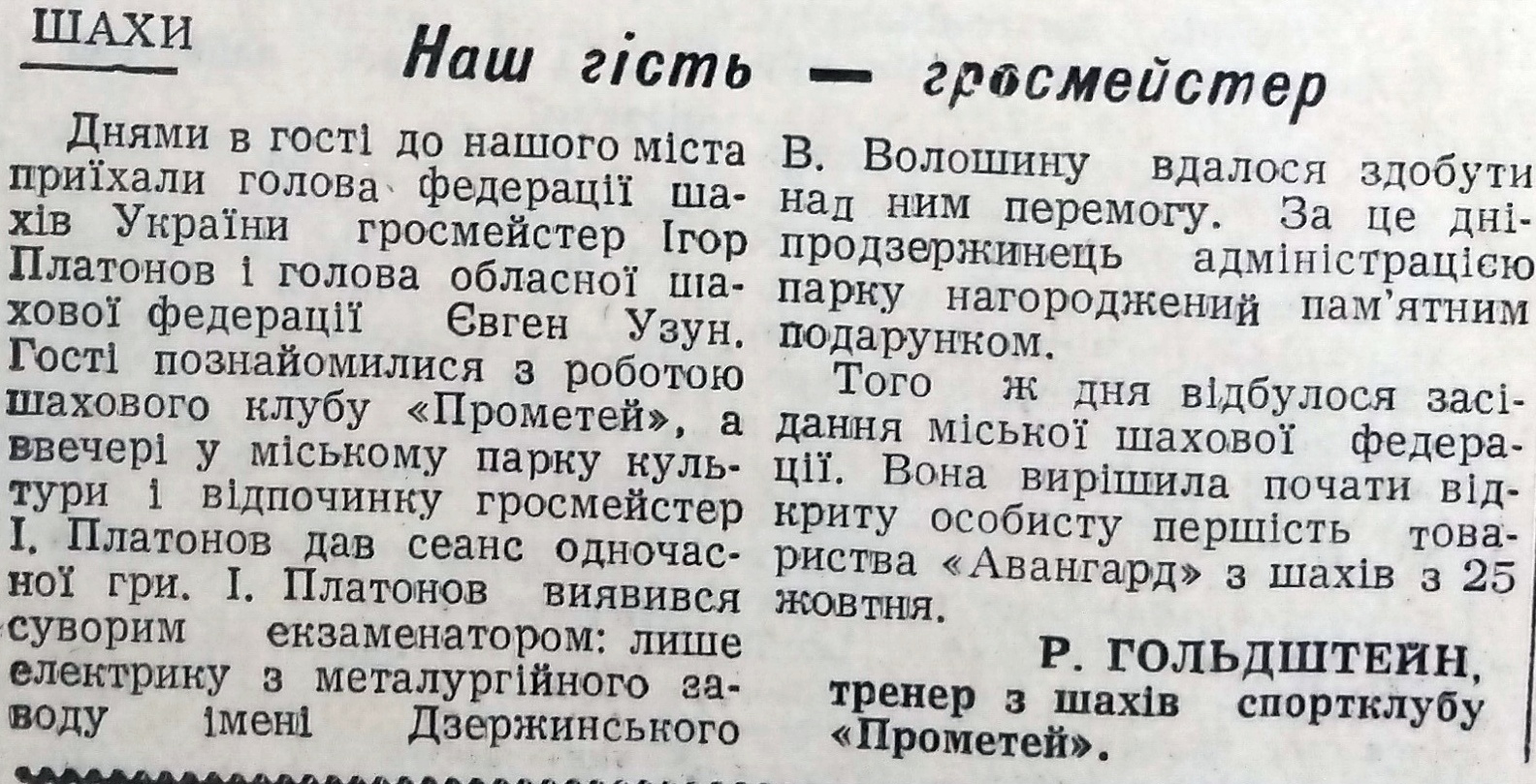 ШАХИ

Наш гість — гросмейстер

Днями в гості до нашого міста приїхали голова федерації шахів України гросмейстер Ігор Платонов і голова обласної шахової федерації Євген Узун. Гості познайомилися з роботою шахового клубу «Прометей», а ввечері у міському парку культури і відпочинку гросмейстер І. Платонов дав сеанс одночасної гри. І. Платонов виявився суворим екзаменатором: лише електрику з металургійного заводу імені Дзержинського В. Волошину вдалося здобути над ним перемогу. За це дніпродзержинець адміністрацією парку нагороджений пам'ятним подарунком.

Того ж дня відбулося засідання міської шахової федерації. Вона вирішила почати відкриту особисту першість товариства «Авангард» з шахів з 25 жовтня.

Р. ГОЛЬДШТЕЙН,
тренер з шахів спортклубу «Прометей».